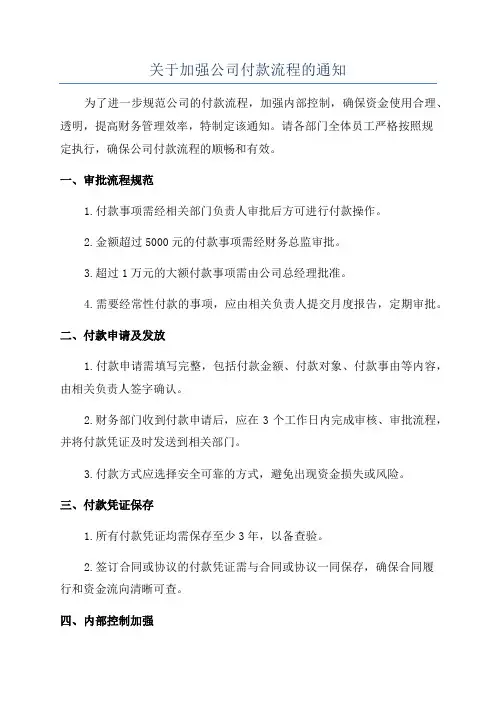 关于加强公司付款流程的通知

为了进一步规范公司的付款流程，加强内部控制，确保资金使用合理、透明，提高财务管理效率，特制定该通知。请各部门全体员工严格按照规定执行，确保公司付款流程的顺畅和有效。

一、审批流程规范

1. 付款事项需经相关部门负责人审批后方可进行付款操作。

2. 金额超过 5000 元的付款事项需经财务总监审批。

3. 超过 1 万元的大额付款事项需由公司总经理批准。

4. 需要经常性付款的事项，应由相关负责人提交月度报告，定期审批。

二、付款申请及发放

1. 付款申请需填写完整，包括付款金额、付款对象、付款事由等内容，由相关负责人签字确认。

2. 财务部门收到付款申请后，应在 3 个工作日内完成审核、审批流程，并将付款凭证及时发送到相关部门。

3. 付款方式应选择安全可靠的方式，避免出现资金损失或风险。

三、付款凭证保存

1. 所有付款凭证均需保存至少 3 年，以备查验。

2. 签订合同或协议的付款凭证需与合同或协议一同保存，确保合同履行和资金流向清晰可查。

四、内部控制加强